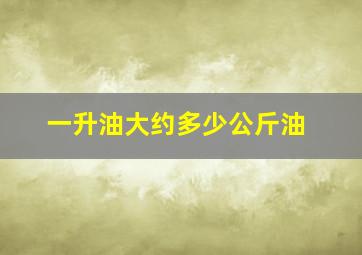 一升油大约多少公斤油